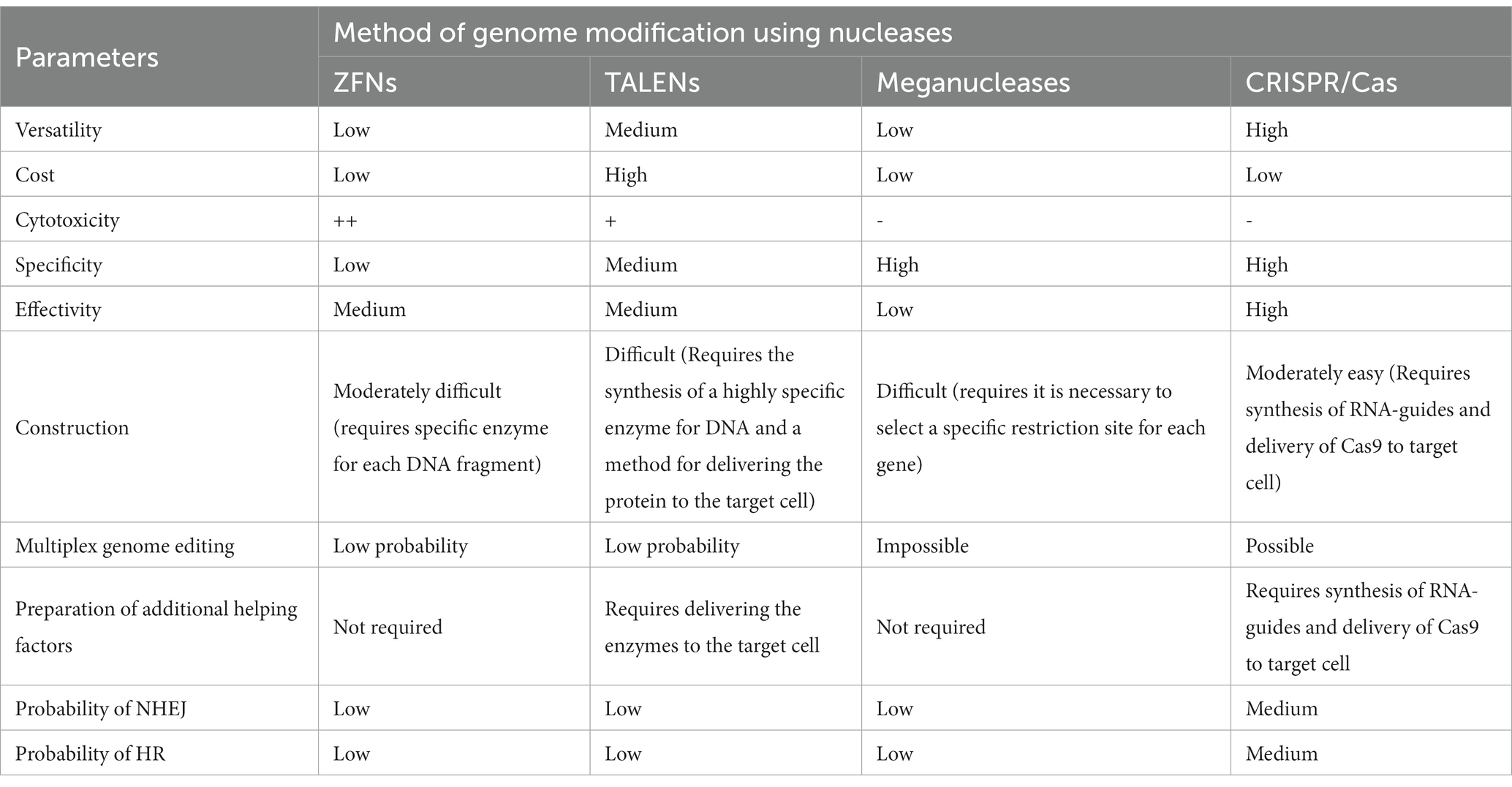 | Parameters | Method of genome modification using nucleases | | | |
|---|---|---|---|---|
| | ZFNs | TALENs | Meganucleases | CRISPR/Cas |
| Versatility | Low | Medium | Low | High |
| Cost | Low | High | Low | Low |
| Cytotoxicity | ++ | + | - | - |
| Specificity | Low | Medium | High | High |
| Effectivity | Medium | Medium | Low | High |
| Construction | Moderately difficult (requires specific enzyme for each DNA fragment) | Difficult (Requires the synthesis of a highly specific enzyme for DNA and a method for delivering the protein to the target cell) | Difficult (requires it is necessary to select a specific restriction site for each gene) | Moderately easy (Requires synthesis of RNA-guides and delivery of Cas9 to target cell) |
| Multiplex genome editing | Low probability | Low probability | Impossible | Possible |
| Preparation of additional helping factors | Not required | Requires delivering the enzymes to the target cell | Not required | Requires synthesis of RNA-guides and delivery of Cas9 to target cell |
| Probability of NHEJ | Low | Low | Low | Medium |
| Probability of HR | Low | Low | Low | Medium |